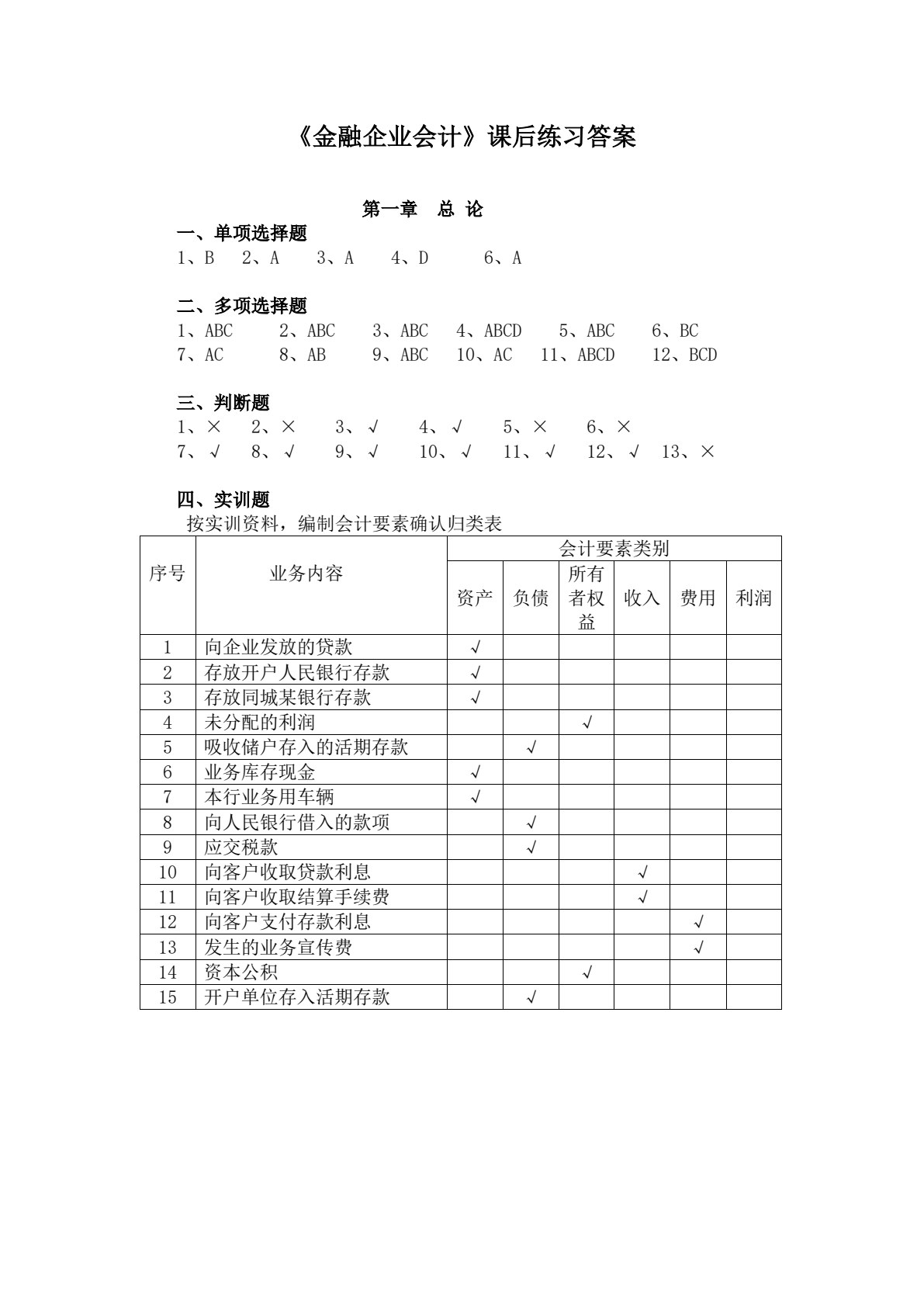 《金融企业会计》课后练习答案

第一章 总 论

一、单项选择题
1、B 2、A 3、A 4、D 6、A

二、多项选择题
1、ABC 2、ABC 3、ABC 4、ABCD 5、ABC 6、BC
7、AC 8、AB 9、ABC 10、AC 11、ABCD 12、BCD

三、判断题
1、× 2、× 3、√ 4、√ 5、× 6、×
7、√ 8、√ 9、√ 10、√ 11、√ 12、√ 13、×

四、实训题
按实训资料，编制会计要素确认归类表

| 序号 | 业务内容 | 会计要素类别 | | | | | |
|---|---|---|---|---|---|---|---|
| | | 资产 | 负债 | 所有者权益 | 收入 | 费用 | 利润 |
| 1 | 向企业发放的贷款 | √ | | | | | |
| 2 | 存放开户人民银行存款 | √ | | | | | |
| 3 | 存放同城某银行存款 | √ | | | | | |
| 4 | 未分配的利润 | | | √ | | | |
| 5 | 吸收储户存入的活期存款 | | √ | | | | |
| 6 | 业务库存现金 | √ | | | | | |
| 7 | 本行业务用车辆 | √ | | | | | |
| 8 | 向人民银行借入的款项 | | √ | | | | |
| 9 | 应交税款 | | √ | | | | |
| 10 | 向客户收取贷款利息 | | | | √ | | |
| 11 | 向客户收取结算手续费 | | | | √ | | |
| 12 | 向客户支付存款利息 | | | | | √ | |
| 13 | 发生的业务宣传费 | | | | | √ | |
| 14 | 资本公积 | | | √ | | | |
| 15 | 开户单位存入活期存款 | | √ | | | | |